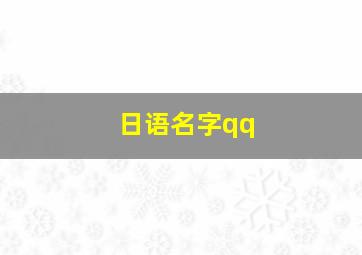 日语名字qq